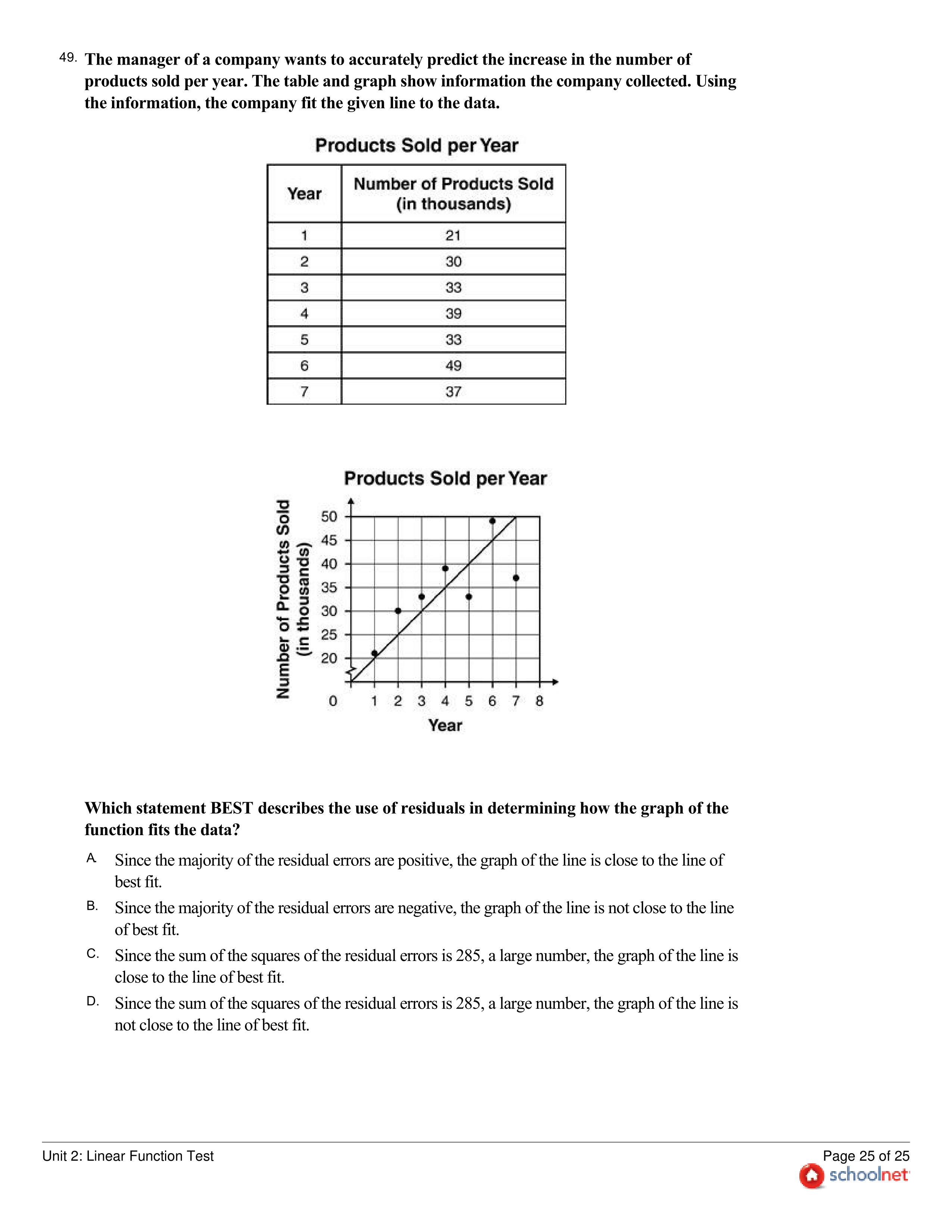 49. The manager of a company wants to accurately predict the increase in the number of products sold per year. The table and graph show information the company collected. Using the information, the company fit the given line to the data.

Products Sold per Year

| Year | Number of Products Sold (in thousands) |
|---|---|
| 1 | 21 |
| 2 | 30 |
| 3 | 33 |
| 4 | 39 |
| 5 | 33 |
| 6 | 49 |
| 7 | 37 |

Products Sold per Year

Number of Products Sold (in thousands)

50
45
40
35
30
25
20

0 1 2 3 4 5 6 7 8

Year

Which statement BEST describes the use of residuals in determining how the graph of the function fits the data?

A. Since the majority of the residual errors are positive, the graph of the line is close to the line of best fit.

B. Since the majority of the residual errors are negative, the graph of the line is not close to the line of best fit.

C. Since the sum of the squares of the residual errors is 285, a large number, the graph of the line is close to the line of best fit.

D. Since the sum of the squares of the residual errors is 285, a large number, the graph of the line is not close to the line of best fit.

Unit 2: Linear Function Test

Page 25 of 25

schoolnet